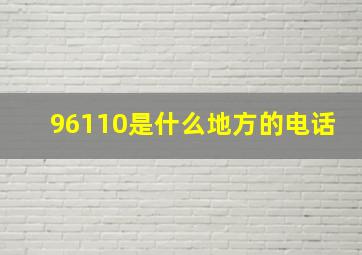 96110是什么地方的电话